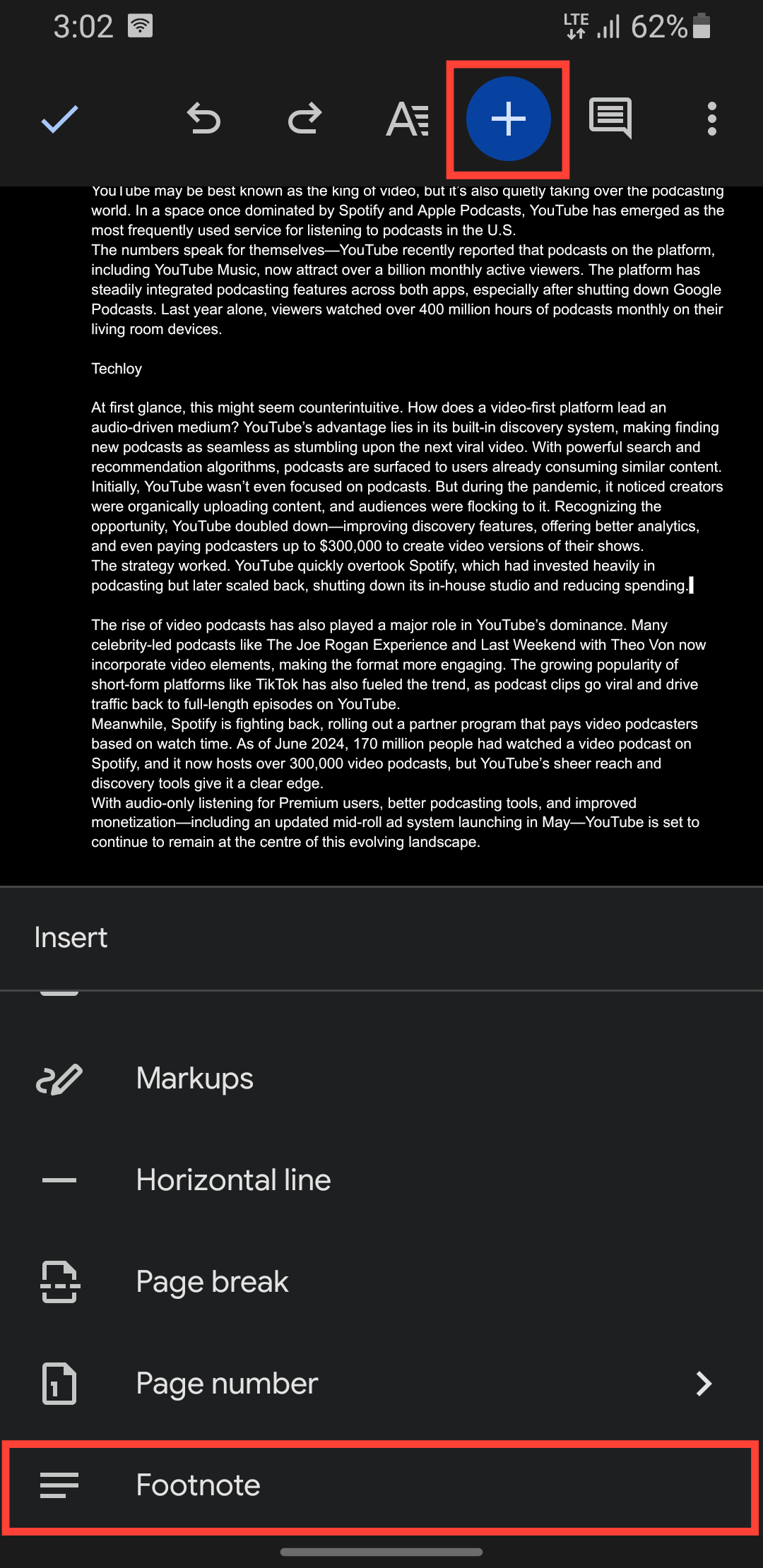 3:02 LTE 62%

YouTube may be best known as the king of video, but it's also quietly taking over the podcasting world. In a space once dominated by Spotify and Apple Podcasts, YouTube has emerged as the most frequently used service for listening to podcasts in the U.S.
The numbers speak for themselves—YouTube recently reported that podcasts on the platform, including YouTube Music, now attract over a billion monthly active viewers. The platform has steadily integrated podcasting features across both apps, especially after shutting down Google Podcasts. Last year alone, viewers watched over 400 million hours of podcasts monthly on their living room devices.

Techloy

At first glance, this might seem counterintuitive. How does a video-first platform lead an audio-driven medium? YouTube's advantage lies in its built-in discovery system, making finding new podcasts as seamless as stumbling upon the next viral video. With powerful search and recommendation algorithms, podcasts are surfaced to users already consuming similar content. Initially, YouTube wasn't even focused on podcasts. But during the pandemic, it noticed creators were organically uploading content, and audiences were flocking to it. Recognizing the opportunity, YouTube doubled down—improving discovery features, offering better analytics, and even paying podcasters up to $300,000 to create video versions of their shows.
The strategy worked. YouTube quickly overtook Spotify, which had invested heavily in podcasting but later scaled back, shutting down its in-house studio and reducing spending.

The rise of video podcasts has also played a major role in YouTube's dominance. Many celebrity-led podcasts like The Joe Rogan Experience and Last Weekend with Theo Von now incorporate video elements, making the format more engaging. The growing popularity of short-form platforms like TikTok has also fueled the trend, as podcast clips go viral and drive traffic back to full-length episodes on YouTube.
Meanwhile, Spotify is fighting back, rolling out a partner program that pays video podcasters based on watch time. As of June 2024, 170 million people had watched a video podcast on Spotify, and it now hosts over 300,000 video podcasts, but YouTube's sheer reach and discovery tools give it a clear edge.
With audio-only listening for Premium users, better podcasting tools, and improved monetization—including an updated mid-roll ad system launching in May—YouTube is set to continue to remain at the centre of this evolving landscape.

Insert

Markups

Horizontal line

Page break

Page number

Footnote